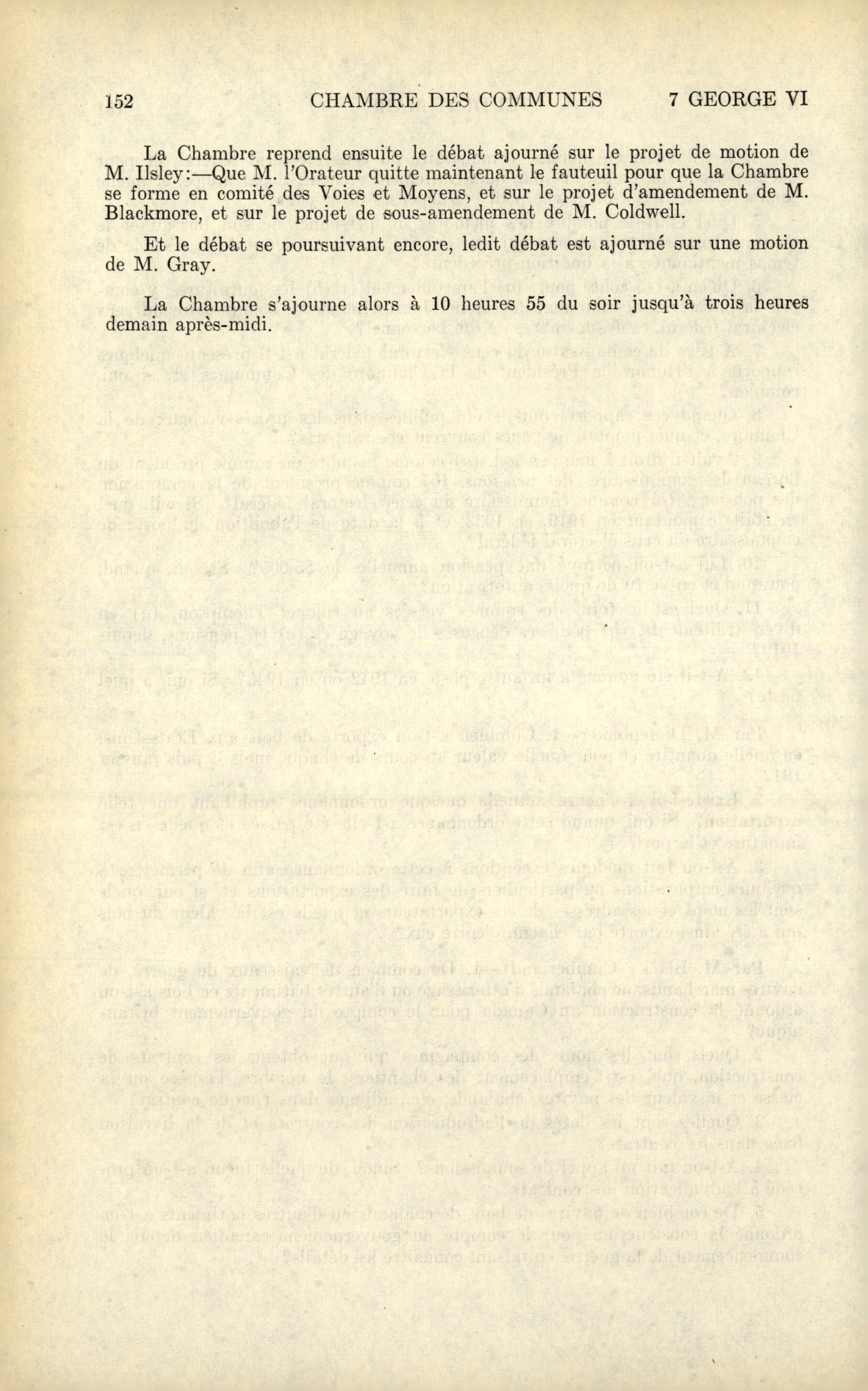 152 CHAMBRE DES COMMUNES 7 GEORGE VI

La Chambre reprend ensuite le débat ajourné sur le projet de motion de M. Ilsley:—Que M. l'Orateur quitte maintenant le fauteuil pour que la Chambre se forme en comité des Voies et Moyens, et sur le projet d'amendement de M. Blackmore, et sur le projet de sous-amendement de M. Coldwell.

Et le débat se poursuivant encore, ledit débat est ajourné sur une motion de M. Gray.

La Chambre s'ajourne alors à 10 heures 55 du soir jusqu'à trois heures demain après-midi.